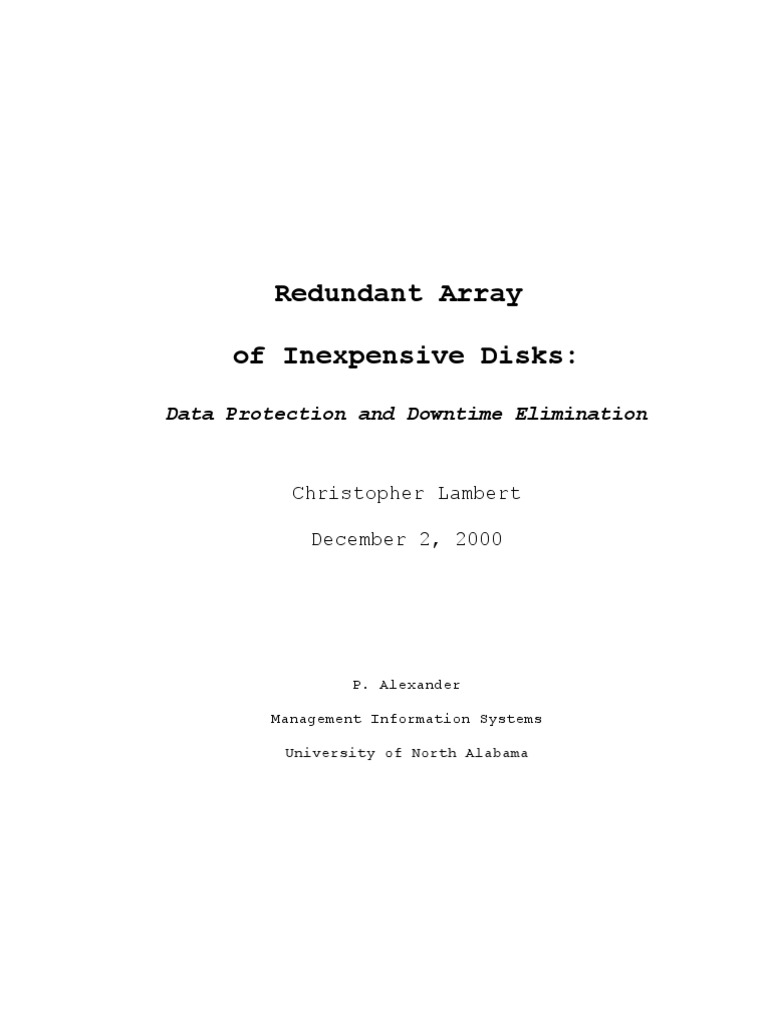 Redundant Array

of Inexpensive Disks:

Data Protection and Downtime Elimination

Christopher Lambert

December 2, 2000

P. Alexander

Management Information Systems

University of North Alabama